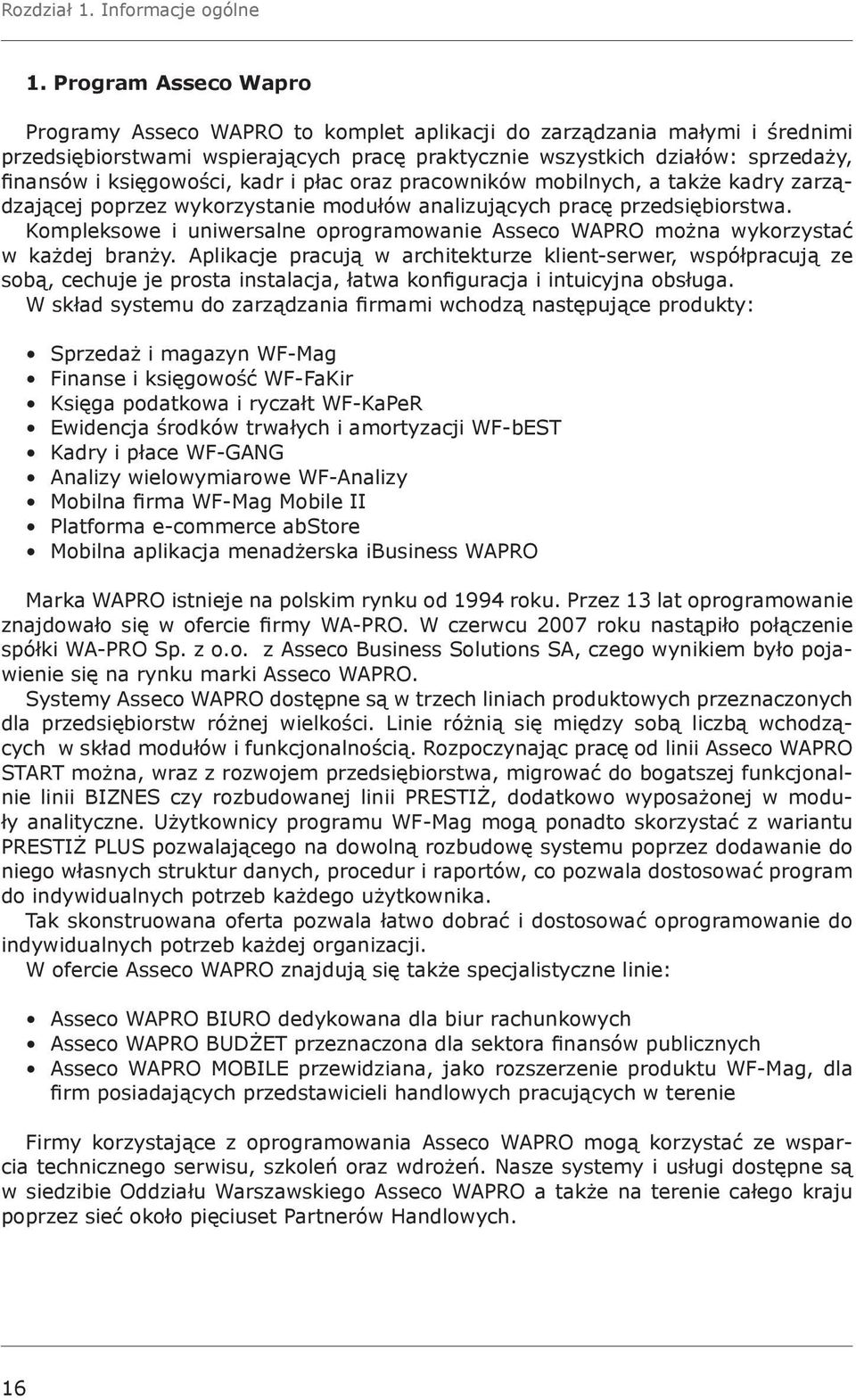 Rozdział 1. Informacje ogólne

1. Program Asseco Wapro

Programy Asseco WAPRO to komplet aplikacji do zarządzania małymi i średnimi przedsiębiorstwami wspierających pracę praktycznie wszystkich działów: sprzedaży, finansów i księgowości, kadr i płac oraz pracowników mobilnych, a także kadry zarządzającej poprzez wykorzystanie modułów analizujących pracę przedsiębiorstwa. Kompleksowe i uniwersalne oprogramowanie Asseco WAPRO można wykorzystać w każdej branży. Aplikacje pracują w architekturze klient-serwer, współpracują ze sobą, cechuje je prosta instalacja, łatwa konfiguracja i intuicyjna obsługa.
W skład systemu do zarządzania firmami wchodzą następujące produkty:

• Sprzedaż i magazyn WF-Mag
• Finanse i księgowość WF-FaKir
• Księga podatkowa i ryczałt WF-KaPeR
• Ewidencja środków trwałych i amortyzacji WF-bEST
• Kadry i płace WF-GANG
• Analizy wielowymiarowe WF-Analizy
• Mobilna firma WF-Mag Mobile II
• Platforma e-commerce abStore
• Mobilna aplikacja menadżerska iBusiness WAPRO

Marka WAPRO istnieje na polskim rynku od 1994 roku. Przez 13 lat oprogramowanie znajdowało się w ofercie firmy WA-PRO. W czerwcu 2007 roku nastąpiło połączenie spółki WA-PRO Sp. z o.o. z Asseco Business Solutions SA, czego wynikiem było pojawienie się na rynku marki Asseco WAPRO.
Systemy Asseco WAPRO dostępne są w trzech liniach produktowych przeznaczonych dla przedsiębiorstw różnej wielkości. Linie różnią się między sobą liczbą wchodzących w skład modułów i funkcjonalnością. Rozpoczynając pracę od linii Asseco WAPRO START można, wraz z rozwojem przedsiębiorstwa, migrować do bogatszej funkcjonalnie linii BIZNES czy rozbudowanej linii PRESTIŻ, dodatkowo wyposażonej w moduły analityczne. Użytkownicy programu WF-Mag mogą ponadto skorzystać z wariantu PRESTIŻ PLUS pozwalającego na dowolną rozbudowę systemu poprzez dodawanie do niego własnych struktur danych, procedur i raportów, co pozwala dostosować program do indywidualnych potrzeb każdego użytkownika.
Tak skonstruowana oferta pozwala łatwo dobrać i dostosować oprogramowanie do indywidualnych potrzeb każdej organizacji.
W ofercie Asseco WAPRO znajdują się także specjalistyczne linie:

• Asseco WAPRO BIURO dedykowana dla biur rachunkowych
• Asseco WAPRO BUDŻET przeznaczona dla sektora finansów publicznych
• Asseco WAPRO MOBILE przewidziana, jako rozszerzenie produktu WF-Mag, dla firm posiadających przedstawicieli handlowych pracujących w terenie

Firmy korzystające z oprogramowania Asseco WAPRO mogą korzystać ze wsparcia technicznego serwisu, szkoleń oraz wdrożeń. Nasze systemy i usługi dostępne są w siedzibie Oddziału Warszawskiego Asseco WAPRO a także na terenie całego kraju poprzez sieć około pięciuset Partnerów Handlowych.

16